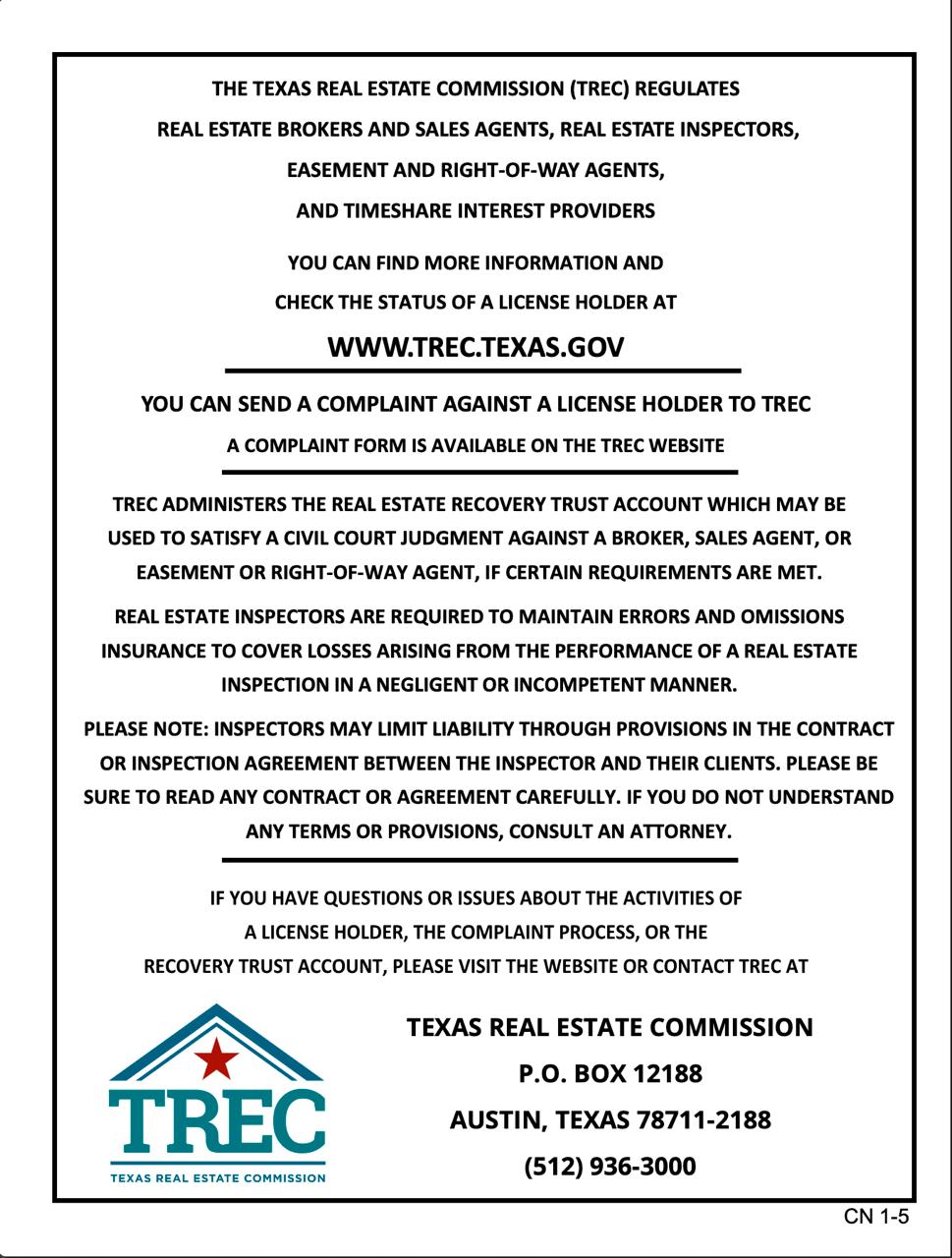 THE TEXAS REAL ESTATE COMMISSION (TREC) REGULATES
REAL ESTATE BROKERS AND SALES AGENTS, REAL ESTATE INSPECTORS,
EASEMENT AND RIGHT-OF-WAY AGENTS,
AND TIMESHARE INTEREST PROVIDERS

YOU CAN FIND MORE INFORMATION AND
CHECK THE STATUS OF A LICENSE HOLDER AT

WWW.TREC.TEXAS.GOV

YOU CAN SEND A COMPLAINT AGAINST A LICENSE HOLDER TO TREC

A COMPLAINT FORM IS AVAILABLE ON THE TREC WEBSITE

TREC ADMINISTERS THE REAL ESTATE RECOVERY TRUST ACCOUNT WHICH MAY BE USED TO SATISFY A CIVIL COURT JUDGMENT AGAINST A BROKER, SALES AGENT, OR EASEMENT OR RIGHT-OF-WAY AGENT, IF CERTAIN REQUIREMENTS ARE MET.

REAL ESTATE INSPECTORS ARE REQUIRED TO MAINTAIN ERRORS AND OMISSIONS INSURANCE TO COVER LOSSES ARISING FROM THE PERFORMANCE OF A REAL ESTATE INSPECTION IN A NEGLIGENT OR INCOMPETENT MANNER.

PLEASE NOTE: INSPECTORS MAY LIMIT LIABILITY THROUGH PROVISIONS IN THE CONTRACT OR INSPECTION AGREEMENT BETWEEN THE INSPECTOR AND THEIR CLIENTS. PLEASE BE SURE TO READ ANY CONTRACT OR AGREEMENT CAREFULLY. IF YOU DO NOT UNDERSTAND ANY TERMS OR PROVISIONS, CONSULT AN ATTORNEY.

IF YOU HAVE QUESTIONS OR ISSUES ABOUT THE ACTIVITIES OF A LICENSE HOLDER, THE COMPLAINT PROCESS, OR THE RECOVERY TRUST ACCOUNT, PLEASE VISIT THE WEBSITE OR CONTACT TREC AT

TREC
TEXAS REAL ESTATE COMMISSION

TEXAS REAL ESTATE COMMISSION
P.O. BOX 12188
AUSTIN, TEXAS 78711-2188
(512) 936-3000

CN 1-5